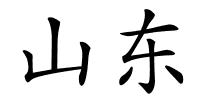 山东